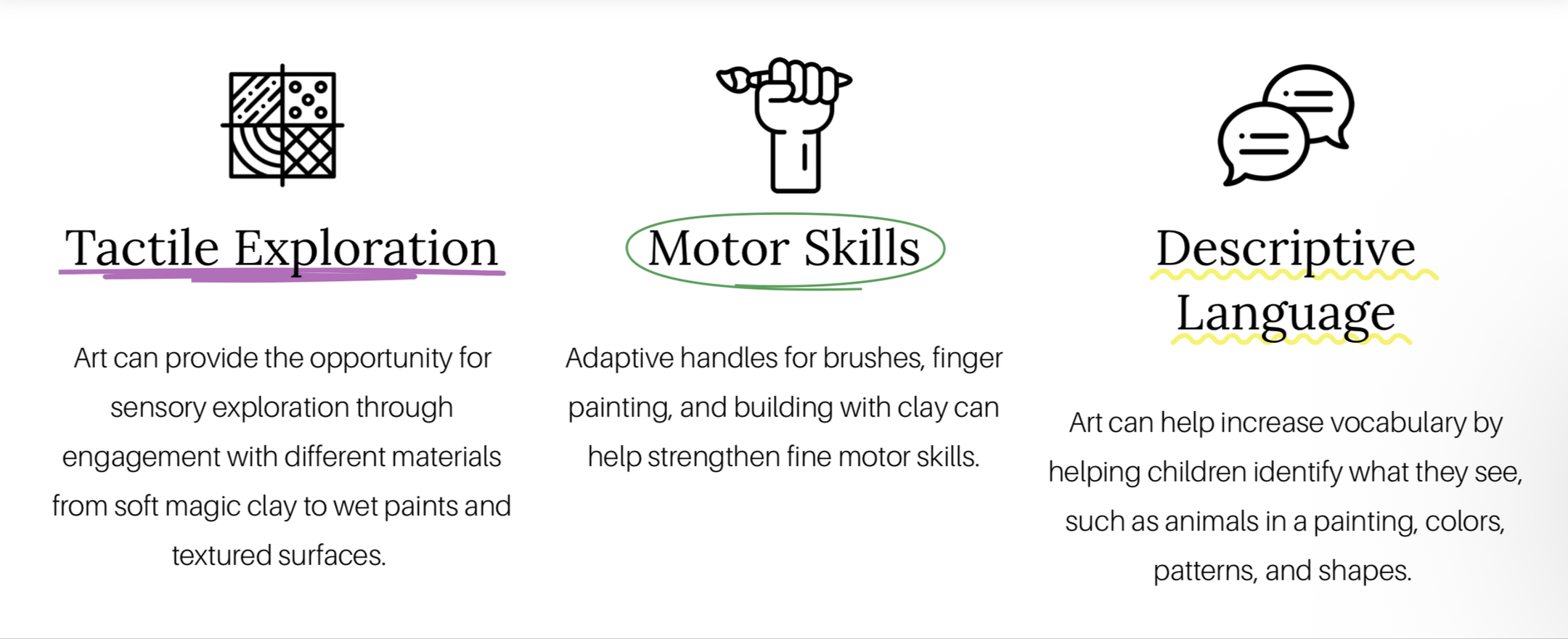 Tactile Exploration

Art can provide the opportunity for sensory exploration through engagement with different materials from soft magic clay to wet paints and textured surfaces.

Motor Skills

Adaptive handles for brushes, finger painting, and building with clay can help strengthen fine motor skills.

Descriptive Language

Art can help increase vocabulary by helping children identify what they see, such as animals in a painting, colors, patterns, and shapes.